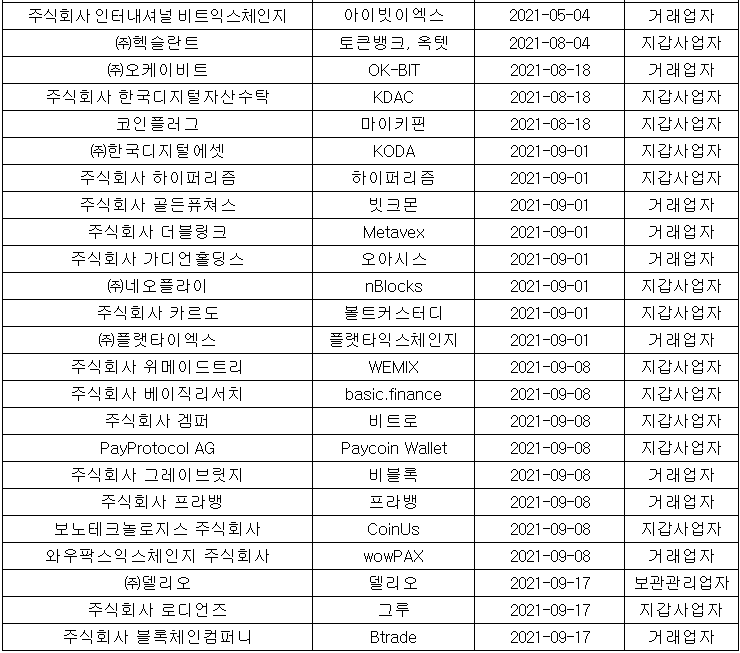 | 주식회사 인터내셔널 비트익스체인지 | 아이빗이엑스 | 2021-05-04 | 거래업자 |
|---|---|---|---|
| ㈜헥슬란트 | 토큰뱅크, 옥텟 | 2021-08-04 | 지갑사업자 |
| ㈜오케이비트 | OK-BIT | 2021-08-18 | 거래업자 |
| 주식회사 한국디지털자산수탁 | KDAC | 2021-08-18 | 지갑사업자 |
| 코인플러그 | 마이키핀 | 2021-08-18 | 지갑사업자 |
| ㈜한국디지털에셋 | KODA | 2021-09-01 | 지갑사업자 |
| 주식회사 하이퍼리즘 | 하이퍼리즘 | 2021-09-01 | 지갑사업자 |
| 주식회사 골든퓨쳐스 | 빗크몬 | 2021-09-01 | 거래업자 |
| 주식회사 더블링크 | Metavex | 2021-09-01 | 거래업자 |
| 주식회사 가디언홀딩스 | 오아시스 | 2021-09-01 | 거래업자 |
| ㈜네오플라이 | nBlocks | 2021-09-01 | 지갑사업자 |
| 주식회사 카르도 | 볼트커스터디 | 2021-09-01 | 지갑사업자 |
| ㈜플랫타이엑스 | 플랫타익스체인지 | 2021-09-01 | 거래업자 |
| 주식회사 위메이드트리 | WEMIX | 2021-09-08 | 지갑사업자 |
| 주식회사 베이직리서치 | basic.finance | 2021-09-08 | 지갑사업자 |
| 주식회사 겜퍼 | 비트로 | 2021-09-08 | 지갑사업자 |
| PayProtocol AG | Paycoin Wallet | 2021-09-08 | 지갑사업자 |
| 주식회사 그레이브릿지 | 비블록 | 2021-09-08 | 거래업자 |
| 주식회사 프라뱅 | 프라뱅 | 2021-09-08 | 거래업자 |
| 보노테크놀로지스 주식회사 | CoinUs | 2021-09-08 | 지갑사업자 |
| 와우팍스익스체인지 주식회사 | wowPAX | 2021-09-08 | 거래업자 |
| ㈜델리오 | 델리오 | 2021-09-17 | 보관관리업자 |
| 주식회사 로디언즈 | 그루 | 2021-09-17 | 지갑사업자 |
| 주식회사 블록체인컴퍼니 | Btrade | 2021-09-17 | 거래업자 |